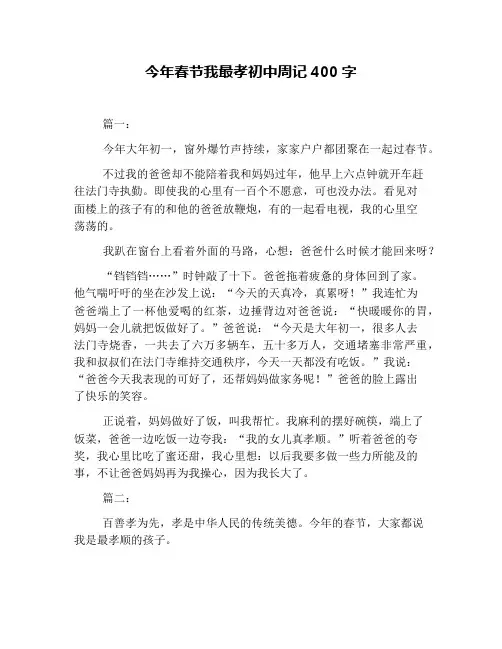 今年春节我最孝初中周记 400 字

篇一：

今年大年初一，窗外爆竹声持续，家家户户都团聚在一起过春节。

不过我的爸爸却不能陪着我和妈妈过年，他早上六点钟就开车赶往法门寺执勤。即使我的心里有一百个不愿意，可也没办法。看见对面楼上的孩子有的和他的爸爸放鞭炮，有的一起看电视，我的心里空荡荡的。

我趴在窗台上看着外面的马路，心想：爸爸什么时候才能回来呀？

“铛铛铛……”时钟敲了十下。爸爸拖着疲惫的身体回到了家。他气喘吁吁的坐在沙发上说：“今天的天真冷，真累呀！”我连忙为爸爸端上了一杯他爱喝的红茶，边捶背边对爸爸说：“快暖暖你的胃，妈妈一会儿就把饭做好了。”爸爸说：“今天是大年初一，很多人去法门寺烧香，一共去了六万多辆车，五十多万人，交通堵塞非常严重，我和叔叔们在法门寺维持交通秩序，今天一天都没有吃饭。”我说：“爸爸今天我表现的可好了，还帮妈妈做家务呢！”爸爸的脸上露出了快乐的笑容。

正说着，妈妈做好了饭，叫我帮忙。我麻利的摆好碗筷，端上了饭菜，爸爸一边吃饭一边夸我：“我的女儿真孝顺。”听着爸爸的夸奖，我心里比吃了蜜还甜，我心里想：以后我要多做一些力所能及的事，不让爸爸妈妈再为我操心，因为我长大了。

篇二：

百善孝为先，孝是中华人民的传统美德。今年的春节，大家都说我是最孝顺的孩子。